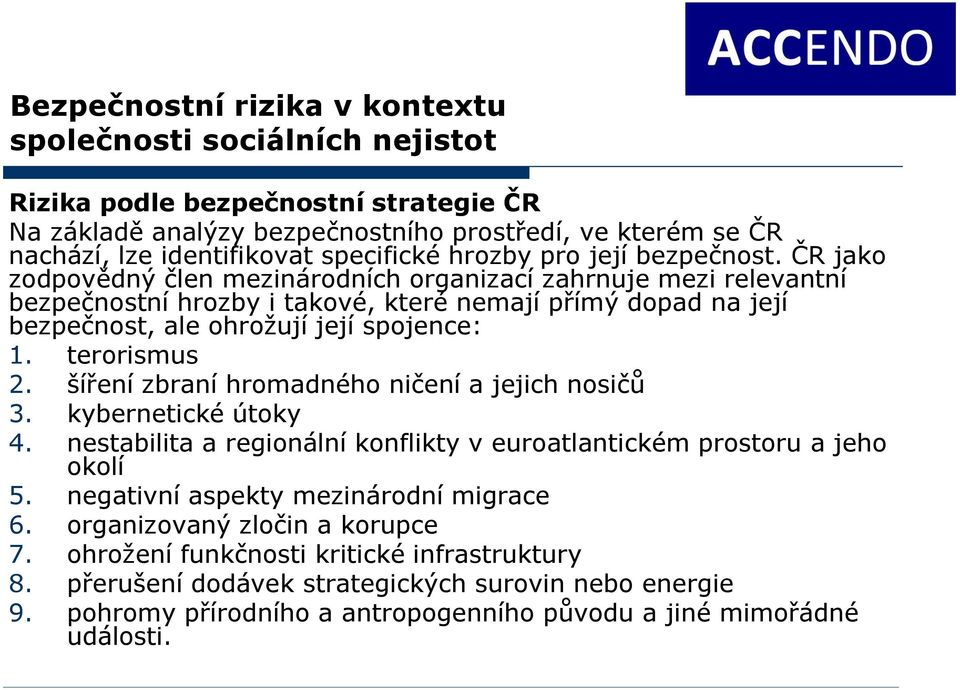 ACCENDO

Bezpečnostní rizika v kontextu společnosti sociálních nejistot

Rizika podle bezpečnostní strategie ČR
Na základě analýzy bezpečnostního prostředí, ve kterém se ČR nachází, lze identifikovat specifické hrozby pro její bezpečnost. ČR jako zodpovědný člen mezinárodních organizací zahrnuje mezi relevantní bezpečnostní hrozby i takové, které nemají přímý dopad na její bezpečnost, ale ohrožují její spojence:
1. terorismus
2. šíření zbraní hromadného ničení a jejich nosičů
3. kybernetické útoky
4. nestabilita a regionální konflikty v euroatlantickém prostoru a jeho okolí
5. negativní aspekty mezinárodní migrace
6. organizovaný zločin a korupce
7. ohrožení funkčnosti kritické infrastruktury
8. přerušení dodávek strategických surovin nebo energie
9. pohromy přírodního a antropogenního původu a jiné mimořádné události.